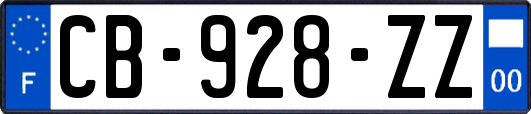 F
CB-928-ZZ
00